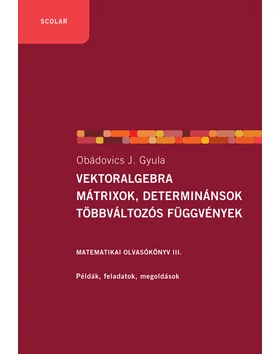 SCOLAR

Obádovics J. Gyula

VEKTORALGEBRA
MÁTRIXOK, DETERMINÁNSOK
TÖBBVÁLTOZÓS FÜGGVÉNYEK

MATEMATIKAI OLVASÓKÖNYV III.

Példák, feladatok, megoldások